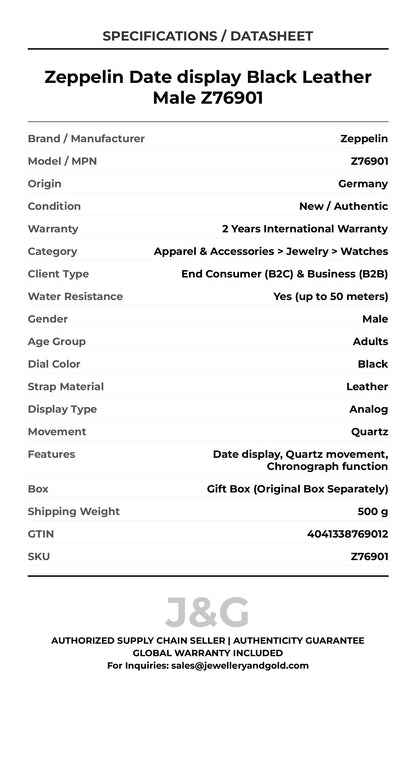 SPECIFICATIONS / DATASHEET

Zeppelin Date display Black Leather Male Z76901

| Brand / Manufacturer | Zeppelin |
|---|---|
| Model / MPN | Z76901 |
| Origin | Germany |
| Condition | New / Authentic |
| Warranty | 2 Years International Warranty |
| Category | Apparel & Accessories > Jewelry > Watches |
| Client Type | End Consumer (B2C) & Business (B2B) |
| Water Resistance | Yes (up to 50 meters) |
| Gender | Male |
| Age Group | Adults |
| Dial Color | Black |
| Strap Material | Leather |
| Display Type | Analog |
| Movement | Quartz |
| Features | Date display, Quartz movement, Chronograph function |
| Box | Gift Box (Original Box Separately) |
| Shipping Weight | 500 g |
| GTIN | 4041338769012 |
| SKU | Z76901 |

J&G

AUTHORIZED SUPPLY CHAIN SELLER | AUTHENTICITY GUARANTEE
GLOBAL WARRANTY INCLUDED
For Inquiries: sales@jewelleryandgold.com